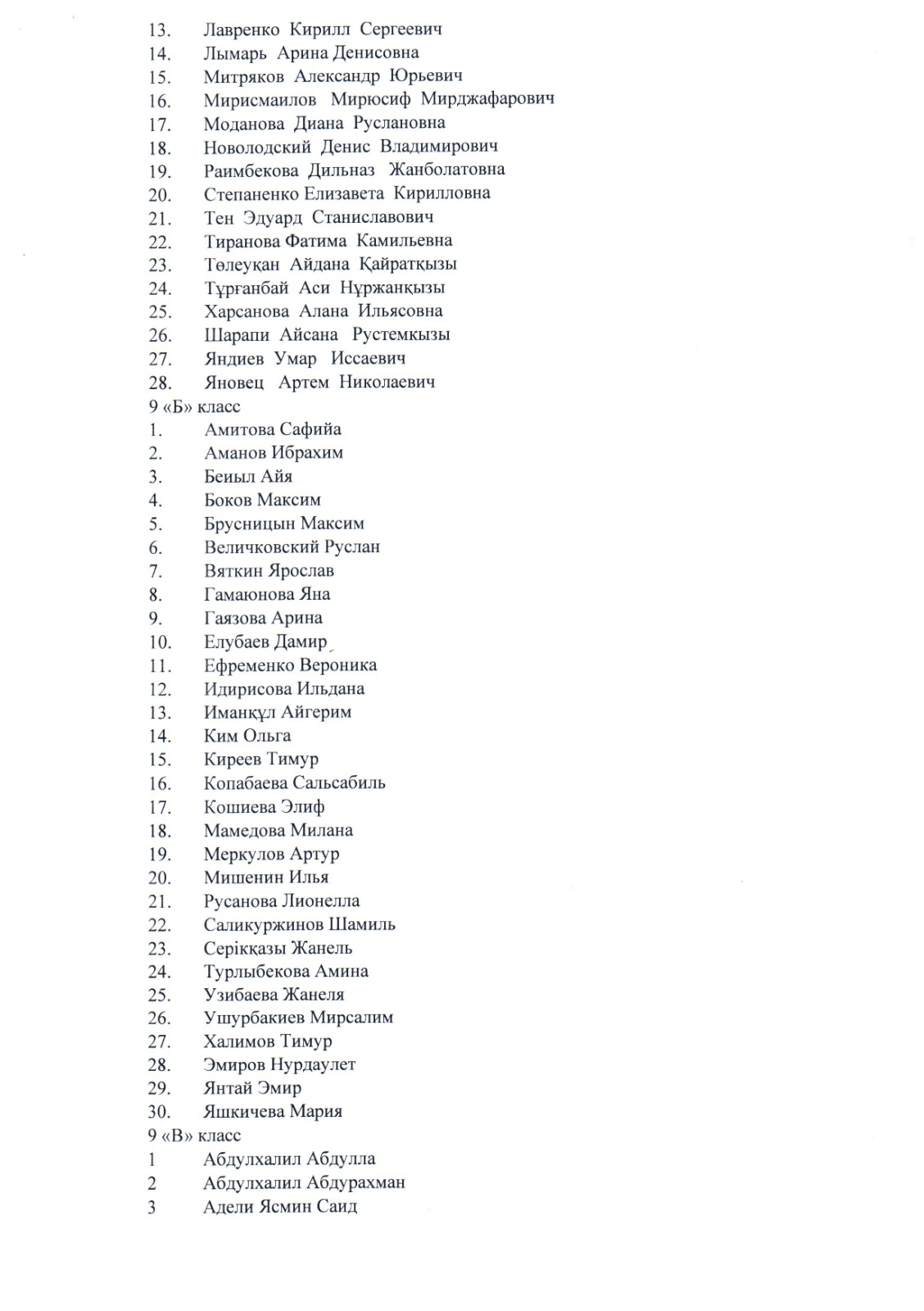 13. Лавренко Кирилл Сергеевич
14. Лымарь Арина Денисовна
15. Митряков Александр Юрьевич
16. Мирисмаилов Мирюсиф Мирджафарович
17. Моданова Диана Руслановна
18. Новолодский Денис Владимирович
19. Раимбекова Дильназ Жанболатовна
20. Степаненко Елизавета Кирилловна
21. Тен Эдуард Станиславович
22. Тиранова Фатима Камильевна
23. Төлеуқан Айдана Қайратқызы
24. Тұрғанбай Аси Нұржанқызы
25. Харсанова Алана Ильясовна
26. Шарапи Айсана Рустемкызы
27. Яндиев Умар Иссаевич
28. Яновец Артем Николаевич
9 «Б» класс
1. Амитова Сафийа
2. Аманов Ибрахим
3. Беиыл Айя
4. Боков Максим
5. Брусницын Максим
6. Величковский Руслан
7. Вяткин Ярослав
8. Гамаюнова Яна
9. Гаязова Арина
10. Елубаев Дамир
11. Ефременко Вероника
12. Идирисова Ильдана
13. Иманқұл Айгерим
14. Ким Ольга
15. Киреев Тимур
16. Копабаева Сальсабиль
17. Кошиева Элиф
18. Мамедова Милана
19. Меркулов Артур
20. Мишенин Илья
21. Русанова Лионелла
22. Саликуржинов Шамиль
23. Серікқазы Жанель
24. Турлыбекова Амина
25. Узибаева Жанеля
26. Ушурбакиев Мирсалим
27. Халимов Тимур
28. Эмиров Нурдаулет
29. Янтай Эмир
30. Яшкичева Мария
9 «В» класс
1 Абдулхалил Абдулла
2 Абдулхалил Абдурахман
3 Адели Ясмин Саид